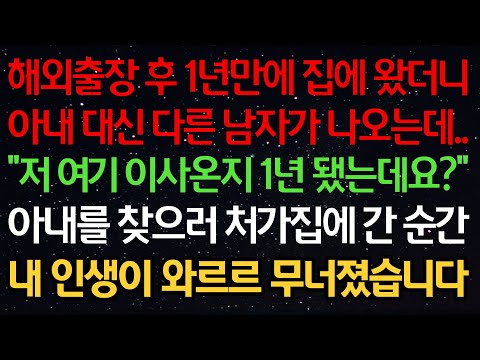 해외출장 후 1년만에 집에 왔더니
아내 대신 다른 남자가 나오는데..
"저 여기 이사온지 1년 됐는데요?"
아내를 찾으러 처가집에 간 순간
내 인생이 와르르 무너졌습니다